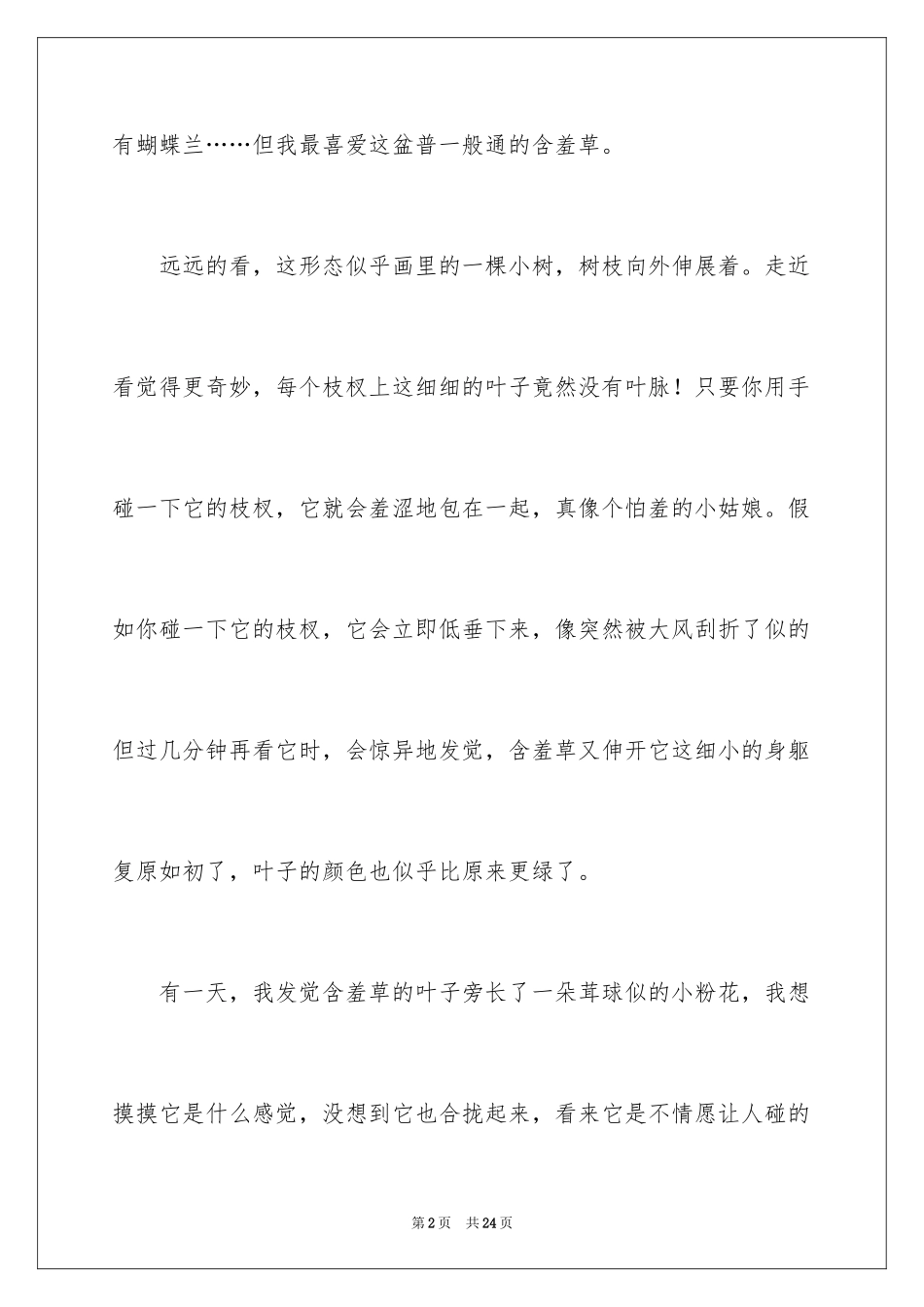 有蝴蝶兰……但我最喜爱这盆普一般通的含羞草。

远远的看，这形态似乎画里的一棵小树，树枝向外伸展着。走近看觉得更奇妙，每个枝杈上这细细的叶子竟然没有叶脉！只要你用手碰一下它的枝杈，它就会羞涩地包在一起，真像个怕羞的小姑娘。假如你碰一下它的枝杈，它会立即低垂下来，像突然被大风刮折了似的但过几分钟再看它时，会惊异地发觉，含羞草又伸开它这细小的身躯复原如初了，叶子的颜色也似乎比原来更绿了。

有一天，我发觉含羞草的叶子旁长了一朵茸球似的小粉花，我想摸摸它是什么感觉，没想到它也合拢起来，看来它是不情愿让人碰的

第2页 共24页